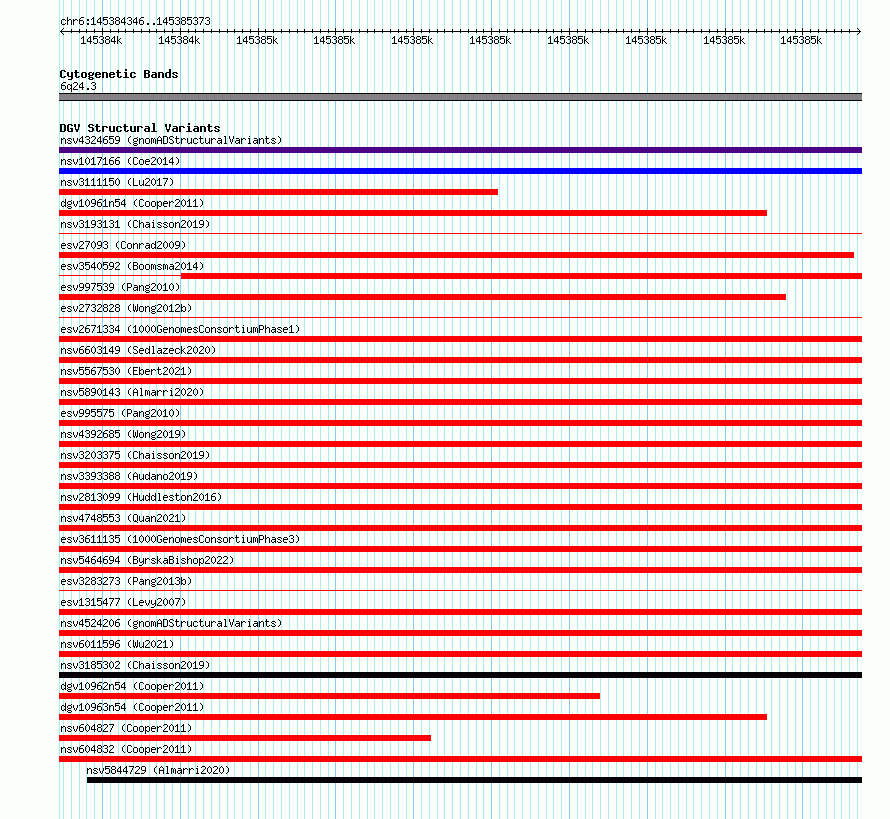 chr6:145384346..145385373

145384k 145384k 145385k 145385k 145385k 145385k 145385k 145385k 145385k 145385k

Cytogenetic Bands
6q24.3

DGV Structural Variants
nsv4324659 (gnomADStructuralVariants)
nsv1017166 (Coe2014)
nsv3111150 (Lu2017)
dgv10961n54 (Cooper2011)
nsv3193131 (Chaisson2019)
esv27093 (Conrad2009)
esv3540592 (Boomsma2014)
esv997539 (Pang2010)
esv2732828 (Wong2012b)
esv2671334 (1000GenomesConsortiumPhase1)
nsv6603149 (Sedlazeck2020)
nsv5567530 (Ebert2021)
nsv5890143 (Almarri2020)
esv995575 (Pang2010)
nsv4392685 (Wong2019)
nsv3203375 (Chaisson2019)
nsv3393388 (Audano2019)
nsv2813099 (Huddleston2016)
nsv4748553 (Quan2021)
esv3611135 (1000GenomesConsortiumPhase3)
nsv5464694 (ByrskaBishop2022)
esv3283273 (Pang2013b)
esv1315477 (Levy2007)
nsv4524206 (gnomADStructuralVariants)
nsv6011596 (Wu2021)
nsv3185302 (Chaisson2019)
dgv10962n54 (Cooper2011)
dgv10963n54 (Cooper2011)
nsv604827 (Cooper2011)
nsv604832 (Cooper2011)
nsv5844729 (Almarri2020)